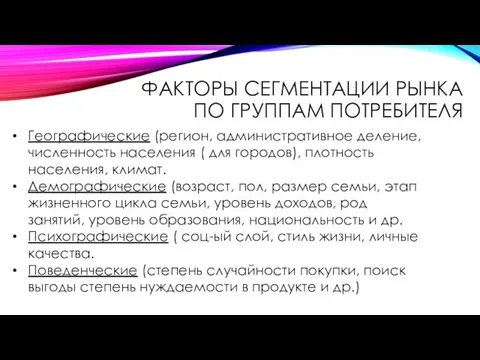 ФАКТОРЫ СЕГМЕНТАЦИИ РЫНКА ПО ГРУППАМ ПОТРЕБИТЕЛЯ

• Географические (регион, административное деление, численность населения ( для городов), плотность населения, климат.
• Демографические (возраст, пол, размер семьи, этап жизненного цикла семьи, уровень доходов, род занятий, уровень образования, национальность и др.
• Психографические ( соц-ый слой, стиль жизни, личные качества.
• Поведенческие (степень случайности покупки, поиск выгоды степень нуждаемости в продукте и др.)